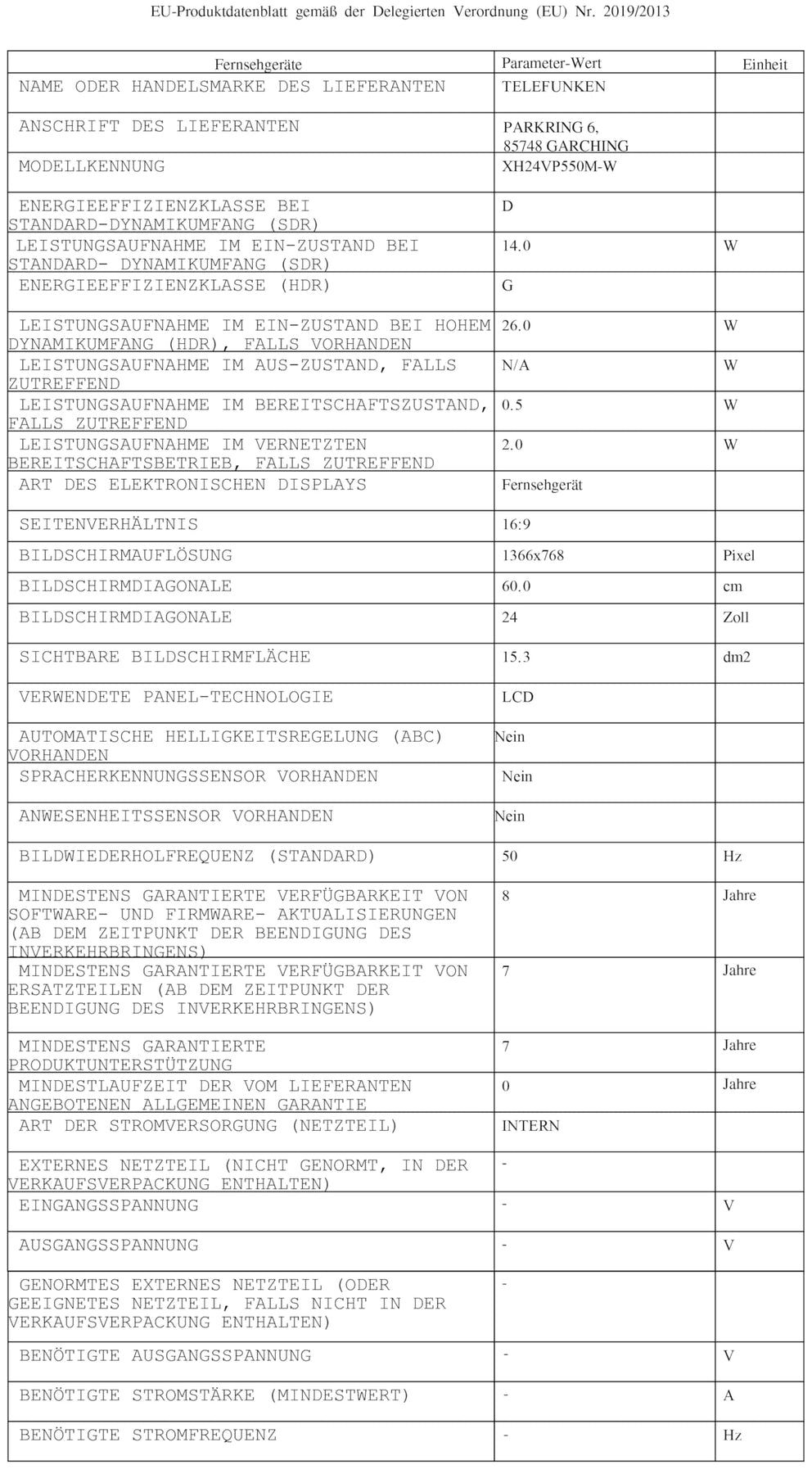 EU-Produktdatenblatt gemäß der Delegierten Verordnung (EU) Nr. 2019/2013

| Fernsehgeräte | Parameter-Wert | Einheit |
|---|---|---|
| NAME ODER HANDELSMARKE DES LIEFERANTEN | TELEFUNKEN | |
| ANSCHRIFT DES LIEFERANTEN | PARKRING 6, 85748 GARCHING | |
| MODELLKENNUNG | XH24VP550M-W | |
| ENERGIEEFFIZIENZKLASSE BEI STANDARD-DYNAMIKUMFANG (SDR) | D | |
| LEISTUNGSAUFNAHME IM EIN-ZUSTAND BEI STANDARD- DYNAMIKUMFANG (SDR) | 14.0 | W |
| ENERGIEEFFIZIENZKLASSE (HDR) | G | |
| LEISTUNGSAUFNAHME IM EIN-ZUSTAND BEI HOHEM DYNAMIKUMFANG (HDR), FALLS VORHANDEN | 26.0 | W |
| LEISTUNGSAUFNAHME IM AUS-ZUSTAND, FALLS ZUTREFFEND | N/A | W |
| LEISTUNGSAUFNAHME IM BEREITSCHAFTSZUSTAND, FALLS ZUTREFFEND | 0.5 | W |
| LEISTUNGSAUFNAHME IM VERNETZTEN BEREITSCHAFTSBETRIEB, FALLS ZUTREFFEND | 2.0 | W |
| ART DES ELEKTRONISCHEN DISPLAYS | Fernsehgerät | |
| SEITENVERHÄLTNIS | 16:9 | |
| BILDSCHIRMAUFLÖSUNG | 1366x768 | Pixel |
| BILDSCHIRMDIAGONALE | 60.0 | cm |
| BILDSCHIRMDIAGONALE | 24 | Zoll |
| SICHTBARE BILDSCHIRMFLÄCHE | 15.3 | dm2 |
| VERWENDETE PANEL-TECHNOLOGIE | LCD | |
| AUTOMATISCHE HELLIGKEITSREGELUNG (ABC) VORHANDEN | Nein | |
| SPRACHERKENNUNGSSENSOR VORHANDEN | Nein | |
| ANWESENHEITSSENSOR VORHANDEN | Nein | |
| BILDWIEDERHOLFREQUENZ (STANDARD) | 50 | Hz |
| MINDESTENS GARANTIERTE VERFÜGBARKEIT VON SOFTWARE- UND FIRMWARE- AKTUALISIERUNGEN (AB DEM ZEITPUNKT DER BEENDIGUNG DES INVERKEHRBRINGENS) | 8 | Jahre |
| MINDESTENS GARANTIERTE VERFÜGBARKEIT VON ERSATZTEILEN (AB DEM ZEITPUNKT DER BEENDIGUNG DES INVERKEHRBRINGENS) | 7 | Jahre |
| MINDESTENS GARANTIERTE PRODUKTUNTERSTÜTZUNG | 7 | Jahre |
| MINDESTLAUFZEIT DER VOM LIEFERANTEN ANGEBOTENEN ALLGEMEINEN GARANTIE | 0 | Jahre |
| ART DER STROMVERSORGUNG (NETZTEIL) | INTERN | |
| EXTERNES NETZTEIL (NICHT GENORMT, IN DER VERKAUFSVERPACKUNG ENTHALTEN) | - | |
| EINGANGSSPANNUNG | - | V |
| AUSGANGSSPANNUNG | - | V |
| GENORMTES EXTERNES NETZTEIL (ODER GEEIGNETES NETZTEIL, FALLS NICHT IN DER VERKAUFSVERPACKUNG ENTHALTEN) | - | |
| BENÖTIGTE AUSGANGSSPANNUNG | - | V |
| BENÖTIGTE STROMSTÄRKE (MINDESTWERT) | - | A |
| BENÖTIGTE STROMFREQUENZ | - | Hz |